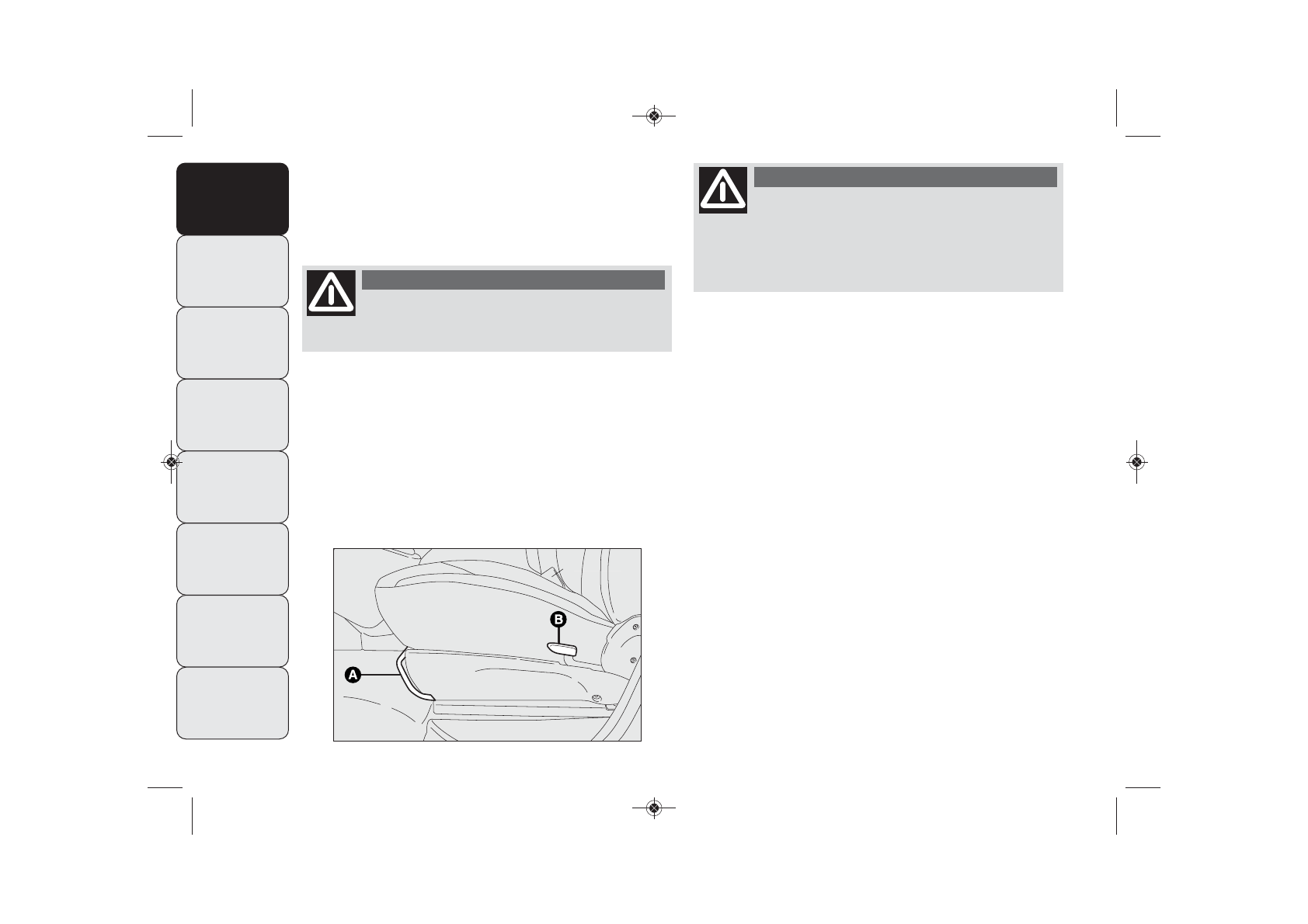 B

A